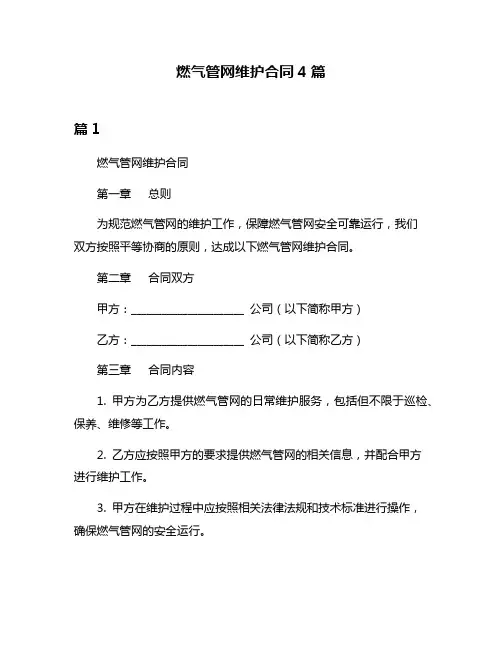 燃气管网维护合同 4 篇

篇 1

燃气管网维护合同

第一章　总则

为规范燃气管网的维护工作，保障燃气管网安全可靠运行，我们双方按照平等协商的原则，达成以下燃气管网维护合同。

第二章　合同双方

甲方：____________________ 公司（以下简称甲方）

乙方：____________________ 公司（以下简称乙方）

第三章　合同内容

1. 甲方为乙方提供燃气管网的日常维护服务，包括但不限于巡检、保养、维修等工作。

2. 乙方应按照甲方的要求提供燃气管网的相关信息，并配合甲方进行维护工作。

3. 甲方在维护过程中应按照相关法律法规和技术标准进行操作，确保燃气管网的安全运行。